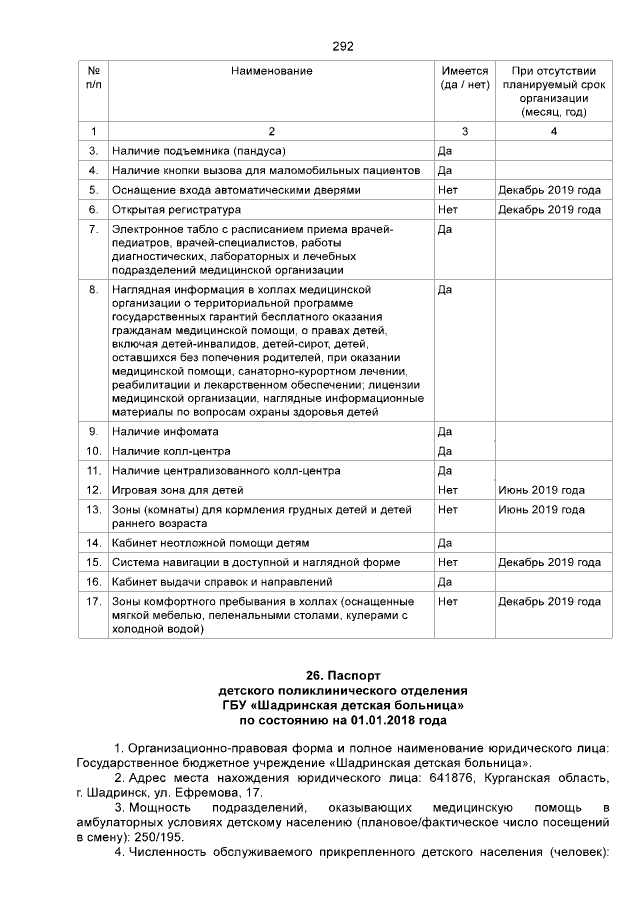 292

| № п/п | Наименование | Имеется (да / нет) | При отсутствии планируемый срок организации (месяц, год) |
|---|---|---|---|
| 1 | 2 | 3 | 4 |
| 3. | Наличие подъемника (пандуса) | Да | |
| 4. | Наличие кнопки вызова для маломобильных пациентов | Да | |
| 5. | Оснащение входа автоматическими дверями | Нет | Декабрь 2019 года |
| 6. | Открытая регистратура | Нет | Декабрь 2019 года |
| 7. | Электронное табло с расписанием приема врачей-педиатров, врачей-специалистов, работы диагностических, лабораторных и лечебных подразделений медицинской организации | Да | |
| 8. | Наглядная информация в холлах медицинской организации о территориальной программе государственных гарантий бесплатного оказания гражданам медицинской помощи, о правах детей, включая детей-инвалидов, детей-сирот, детей, оставшихся без попечения родителей, при оказании медицинской помощи, санаторно-курортном лечении, реабилитации и лекарственном обеспечении; лицензии медицинской организации, наглядные информационные материалы по вопросам охраны здоровья детей | Да | |
| 9. | Наличие инфомата | Да | |
| 10. | Наличие колл-центра | Да | |
| 11. | Наличие централизованного колл-центра | Да | |
| 12. | Игровая зона для детей | Нет | Июнь 2019 года |
| 13. | Зоны (комнаты) для кормления грудных детей и детей раннего возраста | Нет | Июнь 2019 года |
| 14. | Кабинет неотложной помощи детям | Да | |
| 15. | Система навигации в доступной и наглядной форме | Нет | Декабрь 2019 года |
| 16. | Кабинет выдачи справок и направлений | Да | |
| 17. | Зоны комфортного пребывания в холлах (оснащенные мягкой мебелью, пеленальными столами, кулерами с холодной водой) | Нет | Декабрь 2019 года |

26. Паспорт
детского поликлинического отделения
ГБУ «Шадринская детская больница»
по состоянию на 01.01.2018 года

1. Организационно-правовая форма и полное наименование юридического лица: Государственное бюджетное учреждение «Шадринская детская больница».

2. Адрес места нахождения юридического лица: 641876, Курганская область, г. Шадринск, ул. Ефремова, 17.

3. Мощность подразделений, оказывающих медицинскую помощь в амбулаторных условиях детскому населению (плановое/фактическое число посещений в смену): 250/195.

4. Численность обслуживаемого прикрепленного детского населения (человек):